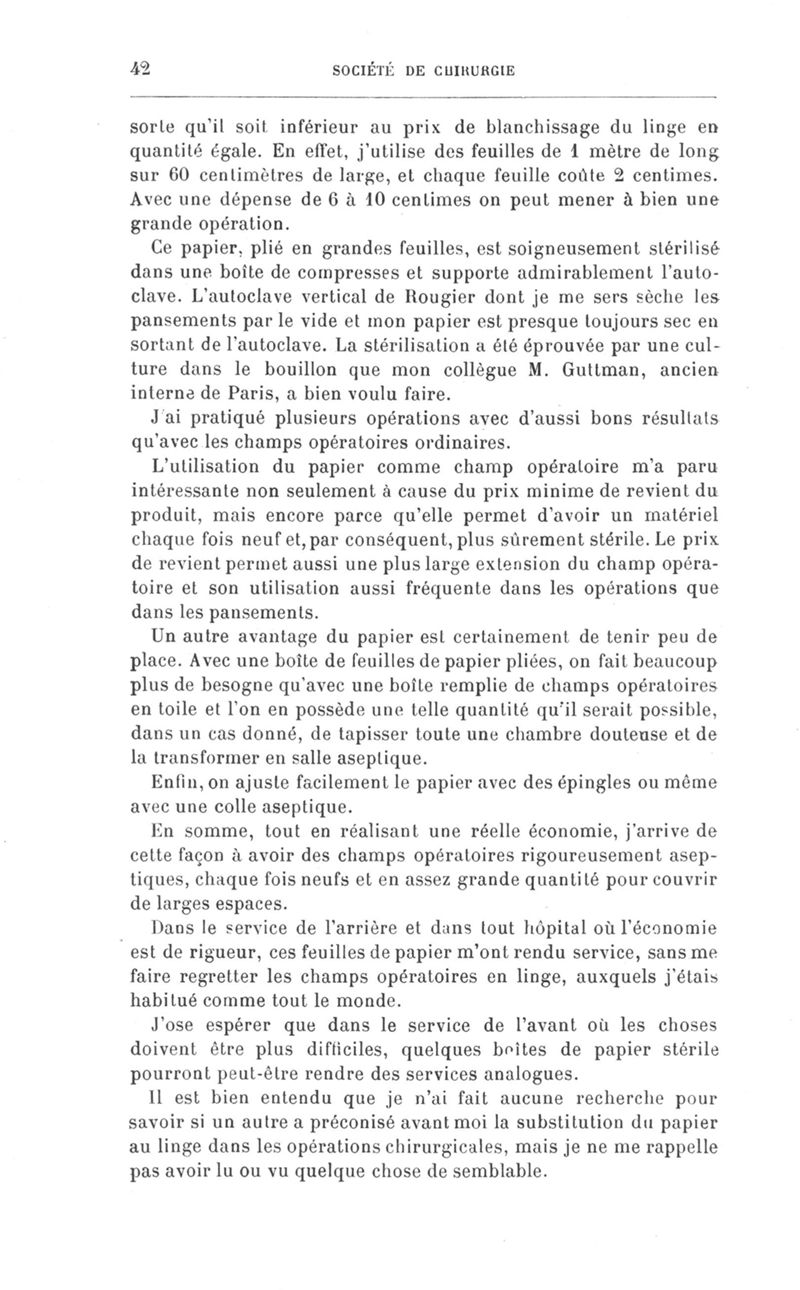 42 SOCIÉTÉ DE CHIRURGIE

sorte qu'il soit inférieur au prix de blanchissage du linge en quantité égale. En effet, j'utilise des feuilles de 1 mètre de long sur 60 centimètres de large, et chaque feuille coûte 2 centimes. Avec une dépense de 6 à 10 centimes on peut mener à bien une grande opération.

Ce papier, plié en grandes feuilles, est soigneusement stérilisé dans une boîte de compresses et supporte admirablement l'autoclave. L'autoclave vertical de Rougier dont je me sers sèche les pansements par le vide et mon papier est presque toujours sec en sortant de l'autoclave. La stérilisation a été éprouvée par une culture dans le bouillon que mon collègue M. Guttman, ancien interne de Paris, a bien voulu faire.

J'ai pratiqué plusieurs opérations avec d'aussi bons résultats qu'avec les champs opératoires ordinaires.

L'utilisation du papier comme champ opératoire m'a paru intéressante non seulement à cause du prix minime de revient du produit, mais encore parce qu'elle permet d'avoir un matériel chaque fois neuf et, par conséquent, plus sûrement stérile. Le prix de revient permet aussi une plus large extension du champ opératoire et son utilisation aussi fréquente dans les opérations que dans les pansements.

Un autre avantage du papier est certainement de tenir peu de place. Avec une boîte de feuilles de papier pliées, on fait beaucoup plus de besogne qu'avec une boîte remplie de champs opératoires en toile et l'on en possède une telle quantité qu'il serait possible, dans un cas donné, de tapisser toute une chambre douteuse et de la transformer en salle aseptique.

Enfin, on ajuste facilement le papier avec des épingles ou même avec une colle aseptique.

En somme, tout en réalisant une réelle économie, j'arrive de cette façon à avoir des champs opératoires rigoureusement aseptiques, chaque fois neufs et en assez grande quantité pour couvrir de larges espaces.

Dans le service de l'arrière et dans tout hôpital où l'économie est de rigueur, ces feuilles de papier m'ont rendu service, sans me faire regretter les champs opératoires en linge, auxquels j'étais habitué comme tout le monde.

J'ose espérer que dans le service de l'avant où les choses doivent être plus difficiles, quelques boîtes de papier stérile pourront peut-être rendre des services analogues.

Il est bien entendu que je n'ai fait aucune recherche pour savoir si un autre a préconisé avant moi la substitution du papier au linge dans les opérations chirurgicales, mais je ne me rappelle pas avoir lu ou vu quelque chose de semblable.